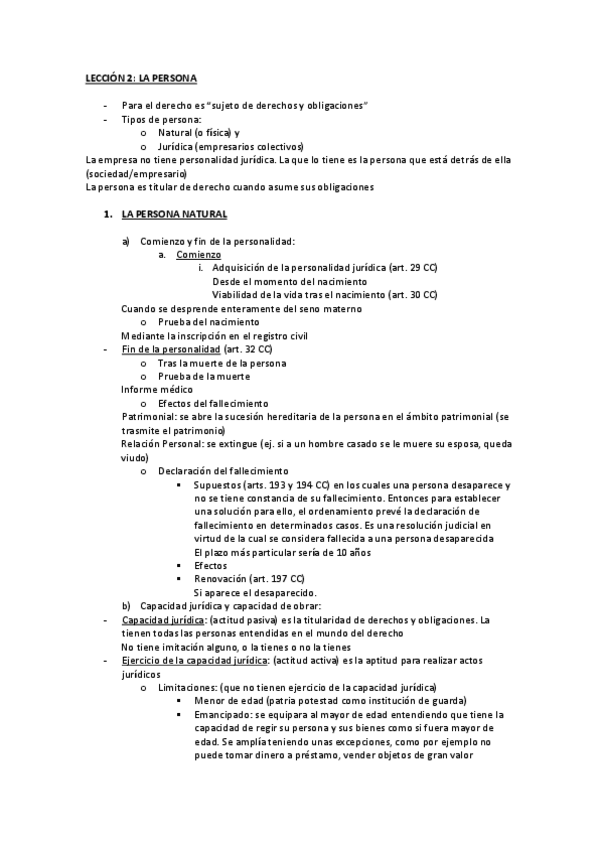 LECCIÓN 2: LA PERSONA

- Para el derecho es "sujeto de derechos y obligaciones"
- Tipos de persona:
  o Natural (o física) y
  o Jurídica (empresarios colectivos)

La empresa no tiene personalidad jurídica. La que lo tiene es la persona que está detrás de ella (sociedad/empresario)
La persona es titular de derecho cuando asume sus obligaciones

1. LA PERSONA NATURAL

a) Comienzo y fin de la personalidad:
  a. Comienzo
    i. Adquisición de la personalidad jurídica (art. 29 CC)
    Desde el momento del nacimiento
    Viabilidad de la vida tras el nacimiento (art. 30 CC)
Cuando se desprende enteramente del seno materno
  o Prueba del nacimiento
Mediante la inscripción en el registro civil
- Fin de la personalidad (art. 32 CC)
  o Tras la muerte de la persona
  o Prueba de la muerte
Informe médico
  o Efectos del fallecimiento
Patrimonial: se abre la sucesión hereditaria de la persona en el ámbito patrimonial (se trasmite el patrimonio)
Relación Personal: se extingue (ej. si a un hombre casado se le muere su esposa, queda viudo)
  o Declaración del fallecimiento
    ▪ Supuestos (arts. 193 y 194 CC) en los cuales una persona desaparece y no se tiene constancia de su fallecimiento. Entonces para establecer una solución para ello, el ordenamiento prevé la declaración de fallecimiento en determinados casos. Es una resolución judicial en virtud de la cual se considera fallecida a una persona desaparecida
    El plazo más particular sería de 10 años
    ▪ Efectos
    ▪ Renovación (art. 197 CC)
    Si aparece el desaparecido.
b) Capacidad jurídica y capacidad de obrar:
- Capacidad jurídica: (actitud pasiva) es la titularidad de derechos y obligaciones. La tienen todas las personas entendidas en el mundo del derecho
No tiene imitación alguno, o la tienes o no la tienes
- Ejercicio de la capacidad jurídica: (actitud activa) es la aptitud para realizar actos jurídicos
  o Limitaciones: (que no tienen ejercicio de la capacidad jurídica)
    ▪ Menor de edad (patria potestad como institución de guarda)
    ▪ Emancipado: se equipara al mayor de edad entendiendo que tiene la capacidad de regir su persona y sus bienes como si fuera mayor de edad. Se amplía teniendo unas excepciones, como por ejemplo no puede tomar dinero a préstamo, vender objetos de gran valor